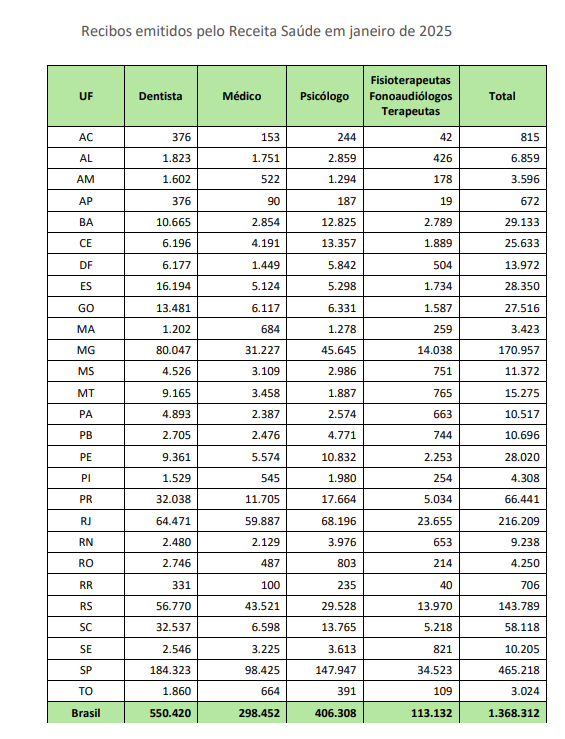 Recibos emitidos pelo Receita Saúde em janeiro de 2025

| UF | Dentista | Médico | Psicólogo | Fisioterapeutas Fonoaudiólogos Terapeutas | Total |
|---|---|---|---|---|---|
| AC | 376 | 153 | 244 | 42 | 815 |
| AL | 1.823 | 1.751 | 2.859 | 426 | 6.859 |
| AM | 1.602 | 522 | 1.294 | 178 | 3.596 |
| AP | 376 | 90 | 187 | 19 | 672 |
| BA | 10.665 | 2.854 | 12.825 | 2.789 | 29.133 |
| CE | 6.196 | 4.191 | 13.357 | 1.889 | 25.633 |
| DF | 6.177 | 1.449 | 5.842 | 504 | 13.972 |
| ES | 16.194 | 5.124 | 5.298 | 1.734 | 28.350 |
| GO | 13.481 | 6.117 | 6.331 | 1.587 | 27.516 |
| MA | 1.202 | 684 | 1.278 | 259 | 3.423 |
| MG | 80.047 | 31.227 | 45.645 | 14.038 | 170.957 |
| MS | 4.526 | 3.109 | 2.986 | 751 | 11.372 |
| MT | 9.165 | 3.458 | 1.887 | 765 | 15.275 |
| PA | 4.893 | 2.387 | 2.574 | 663 | 10.517 |
| PB | 2.705 | 2.476 | 4.771 | 744 | 10.696 |
| PE | 9.361 | 5.574 | 10.832 | 2.253 | 28.020 |
| PI | 1.529 | 545 | 1.980 | 254 | 4.308 |
| PR | 32.038 | 11.705 | 17.664 | 5.034 | 66.441 |
| RJ | 64.471 | 59.887 | 68.196 | 23.655 | 216.209 |
| RN | 2.480 | 2.129 | 3.976 | 653 | 9.238 |
| RO | 2.746 | 487 | 803 | 214 | 4.250 |
| RR | 331 | 100 | 235 | 40 | 706 |
| RS | 56.770 | 43.521 | 29.528 | 13.970 | 143.789 |
| SC | 32.537 | 6.598 | 13.765 | 5.218 | 58.118 |
| SE | 2.546 | 3.225 | 3.613 | 821 | 10.205 |
| SP | 184.323 | 98.425 | 147.947 | 34.523 | 465.218 |
| TO | 1.860 | 664 | 391 | 109 | 3.024 |
| Brasil | 550.420 | 298.452 | 406.308 | 113.132 | 1.368.312 |